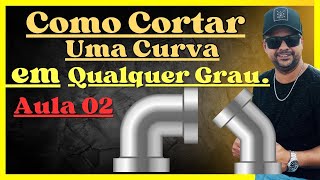 Como Cortar
Uma Curva
em Qualquer Grau.

Aula 02